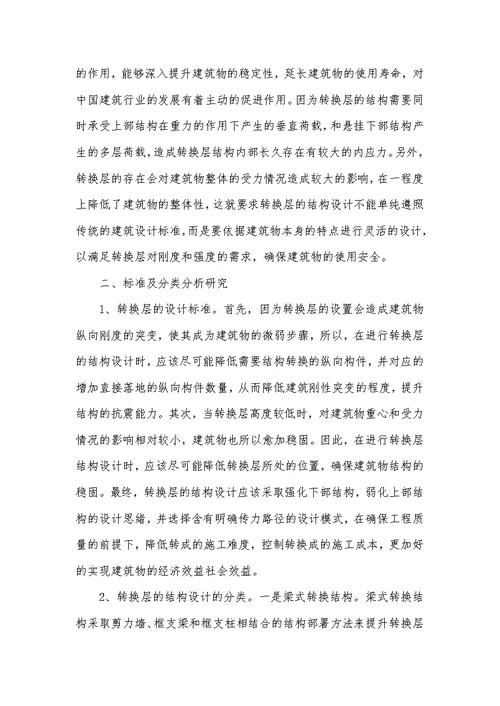 的作用，能够深入提升建筑物的稳定性，延长建筑物的使用寿命，对中国建筑行业的发展有着主动的促进作用。因为转换层的结构需要同时承受上部结构在重力的作用下产生的垂直荷载，和悬挂下部结构产生的多层荷载，造成转换层结构内部长久存在有较大的内应力。另外，转换层的存在会对建筑物整体的受力情况造成较大的影响，在一程度上降低了建筑物的整体性，这就要求转换层的结构设计不能单纯遵照传统的建筑设计标准，而是要依据建筑物本身的特点进行灵活的设计，以满足转换层对刚度和强度的需求，确保建筑物的使用安全。

二、标准及分类分析研究

1、转换层的设计标准。首先，因为转换层的设置会造成建筑物纵向刚度的突变，使其成为建筑物的微弱步骤，所以，在进行转换层的结构设计时，应该尽可能降低需要结构转换的纵向构件，并对应的增加直接落地的纵向构件数量，从而降低建筑刚性突变的程度，提升结构的抗震能力。其次，当转换层高度较低时，对建筑物重心和受力情况的影响相对较小，建筑物也所以愈加稳固。因此，在进行转换层结构设计时，应该尽可能降低转换层所处的位置，确保建筑物结构的稳固。最终，转换层的结构设计应该采取强化下部结构，弱化上部结构的设计思绪，并选择含有明确传力路径的设计模式，在确保工程质量的前提下，降低转成的施工难度，控制转换成的施工成本，更加好的实现建筑物的经济效益社会效益。

2、转换层的结构设计的分类。一是梁式转换结构。梁式转换结构采取剪力墙、框支梁和框支柱相结合的结构部署方法来提升转换层